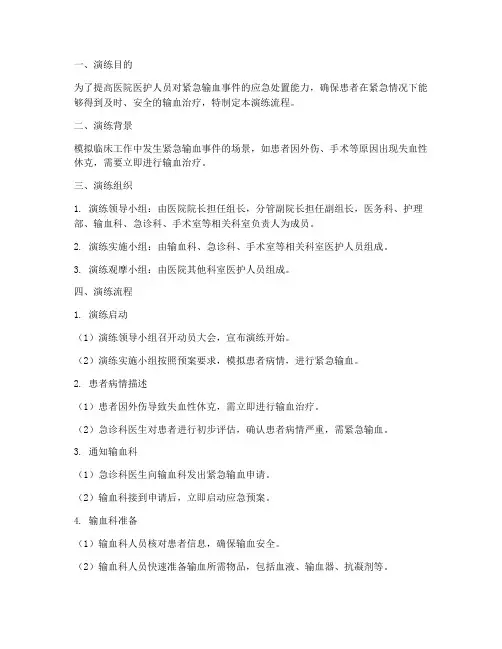 一、演练目的

为了提高医院医护人员对紧急输血事件的应急处置能力，确保患者在紧急情况下能够得到及时、安全的输血治疗，特制定本演练流程。

二、演练背景

模拟临床工作中发生紧急输血事件的场景，如患者因外伤、手术等原因出现失血性休克，需要立即进行输血治疗。

三、演练组织

1. 演练领导小组：由医院院长担任组长，分管副院长担任副组长，医务科、护理部、输血科、急诊科、手术室等相关科室负责人为成员。

2. 演练实施小组：由输血科、急诊科、手术室等相关科室医护人员组成。

3. 演练观摩小组：由医院其他科室医护人员组成。

四、演练流程

1. 演练启动

（1）演练领导小组召开动员大会，宣布演练开始。

（2）演练实施小组按照预案要求，模拟患者病情，进行紧急输血。

2. 患者病情描述

（1）患者因外伤导致失血性休克，需立即进行输血治疗。

（2）急诊科医生对患者进行初步评估，确认患者病情严重，需紧急输血。

3. 通知输血科

（1）急诊科医生向输血科发出紧急输血申请。

（2）输血科接到申请后，立即启动应急预案。

4. 输血科准备

（1）输血科人员核对患者信息，确保输血安全。

（2）输血科人员快速准备输血所需物品，包括血液、输血器、抗凝剂等。